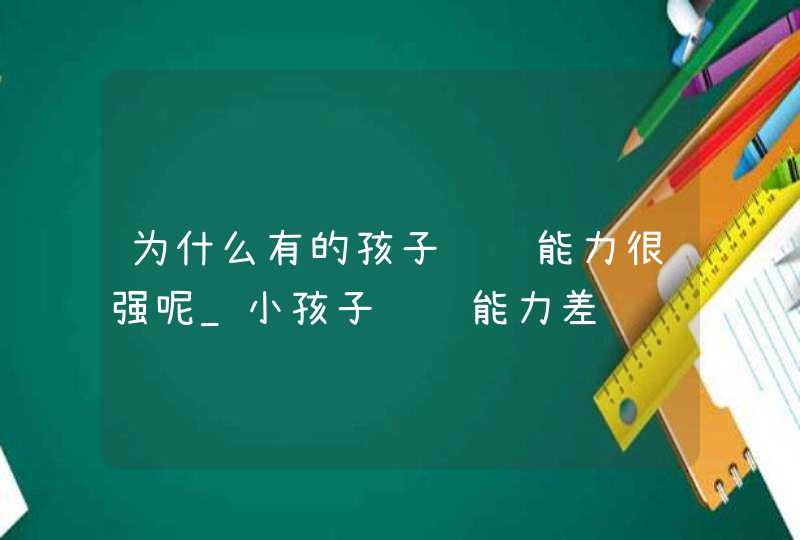 为什么有的孩子　　能力很强呢_小孩子　　能力差